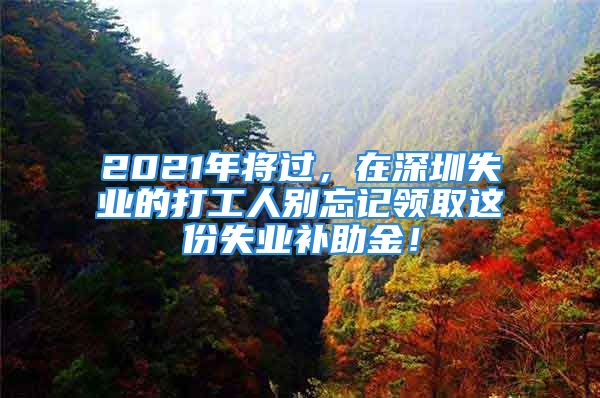 2021年将过，在深圳失业的打工人别忘记领取这份失业补助金！